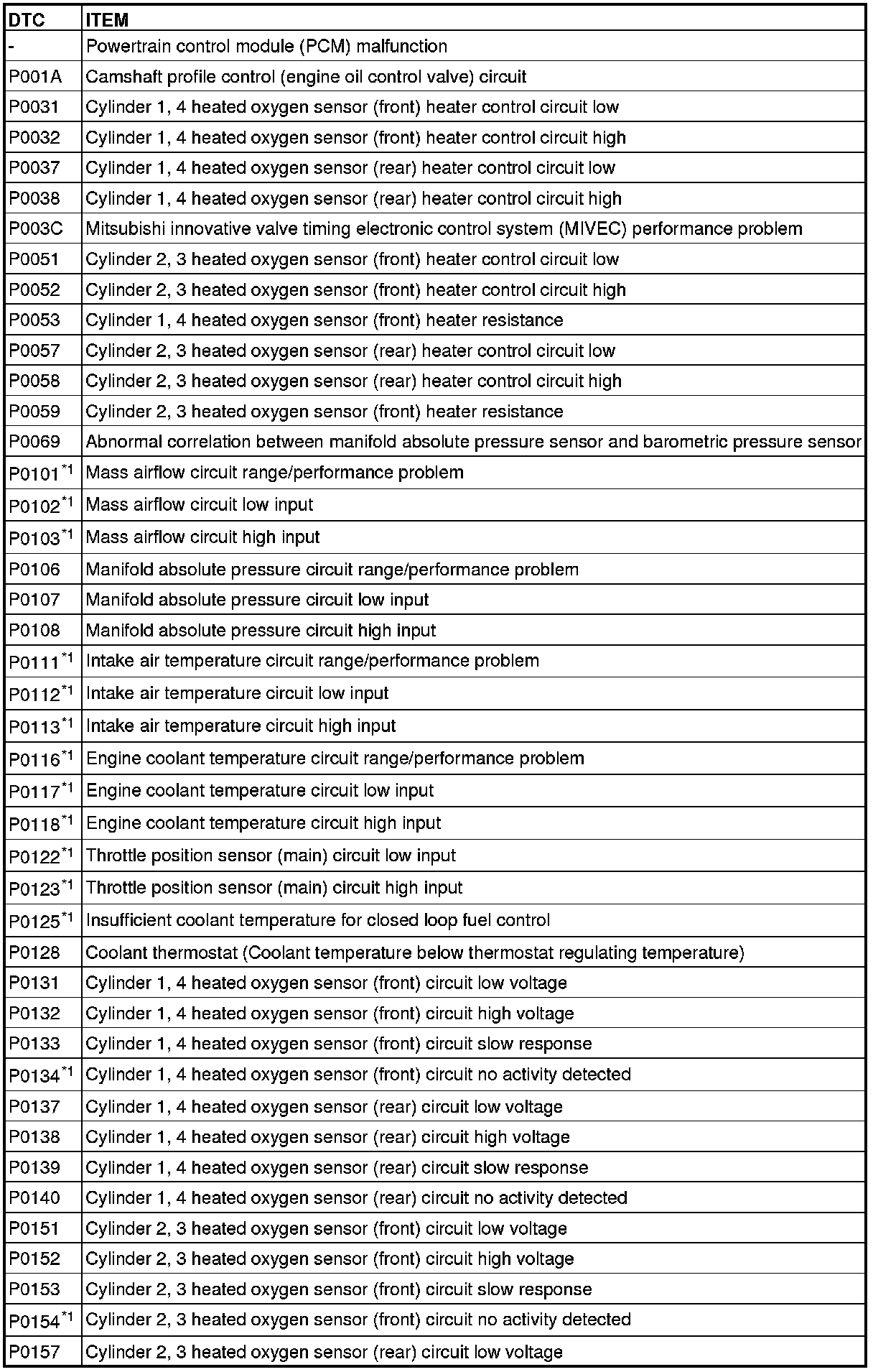 | DTC | ITEM |
|---|---|
| - | Powertrain control module (PCM) malfunction |
| P001A | Camshaft profile control (engine oil control valve) circuit |
| P0031 | Cylinder 1, 4 heated oxygen sensor (front) heater control circuit low |
| P0032 | Cylinder 1, 4 heated oxygen sensor (front) heater control circuit high |
| P0037 | Cylinder 1, 4 heated oxygen sensor (rear) heater control circuit low |
| P0038 | Cylinder 1, 4 heated oxygen sensor (rear) heater control circuit high |
| P003C | Mitsubishi innovative valve timing electronic control system (MIVEC) performance problem |
| P0051 | Cylinder 2, 3 heated oxygen sensor (front) heater control circuit low |
| P0052 | Cylinder 2, 3 heated oxygen sensor (front) heater control circuit high |
| P0053 | Cylinder 1, 4 heated oxygen sensor (front) heater resistance |
| P0057 | Cylinder 2, 3 heated oxygen sensor (rear) heater control circuit low |
| P0058 | Cylinder 2, 3 heated oxygen sensor (rear) heater control circuit high |
| P0059 | Cylinder 2, 3 heated oxygen sensor (front) heater resistance |
| P0069 | Abnormal correlation between manifold absolute pressure sensor and barometric pressure sensor |
| P0101$^{*1}$ | Mass airflow circuit range/performance problem |
| P0102$^{*1}$ | Mass airflow circuit low input |
| P0103$^{*1}$ | Mass airflow circuit high input |
| P0106 | Manifold absolute pressure circuit range/performance problem |
| P0107 | Manifold absolute pressure circuit low input |
| P0108 | Manifold absolute pressure circuit high input |
| P0111$^{*1}$ | Intake air temperature circuit range/performance problem |
| P0112$^{*1}$ | Intake air temperature circuit low input |
| P0113$^{*1}$ | Intake air temperature circuit high input |
| P0116$^{*1}$ | Engine coolant temperature circuit range/performance problem |
| P0117$^{*1}$ | Engine coolant temperature circuit low input |
| P0118$^{*1}$ | Engine coolant temperature circuit high input |
| P0122$^{*1}$ | Throttle position sensor (main) circuit low input |
| P0123$^{*1}$ | Throttle position sensor (main) circuit high input |
| P0125$^{*1}$ | Insufficient coolant temperature for closed loop fuel control |
| P0128 | Coolant thermostat (Coolant temperature below thermostat regulating temperature) |
| P0131 | Cylinder 1, 4 heated oxygen sensor (front) circuit low voltage |
| P0132 | Cylinder 1, 4 heated oxygen sensor (front) circuit high voltage |
| P0133 | Cylinder 1, 4 heated oxygen sensor (front) circuit slow response |
| P0134$^{*1}$ | Cylinder 1, 4 heated oxygen sensor (front) circuit no activity detected |
| P0137 | Cylinder 1, 4 heated oxygen sensor (rear) circuit low voltage |
| P0138 | Cylinder 1, 4 heated oxygen sensor (rear) circuit high voltage |
| P0139 | Cylinder 1, 4 heated oxygen sensor (rear) circuit slow response |
| P0140 | Cylinder 1, 4 heated oxygen sensor (rear) circuit no activity detected |
| P0151 | Cylinder 2, 3 heated oxygen sensor (front) circuit low voltage |
| P0152 | Cylinder 2, 3 heated oxygen sensor (front) circuit high voltage |
| P0153 | Cylinder 2, 3 heated oxygen sensor (front) circuit slow response |
| P0154$^{*1}$ | Cylinder 2, 3 heated oxygen sensor (front) circuit no activity detected |
| P0157 | Cylinder 2, 3 heated oxygen sensor (rear) circuit low voltage |